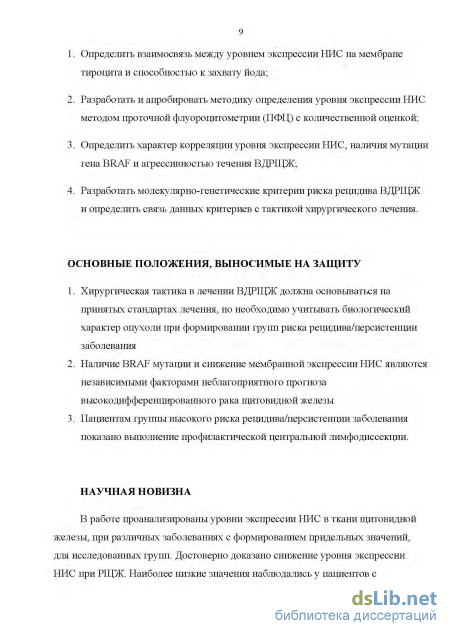 9

1. Определить взаимосвязь между уровнем экспрессии НИС на мембране тироцита и способностью к захвату йода;

2. Разработать и апробировать методику определения уровня экспрессии НИС методом проточной флуороцитометрии (ПФЦ) с количественной оценкой;

3. Определить характер корреляции уровня экспрессии НИС, наличия мутации гена BRAF и агрессивностью течения ВДРЩЖ;

4. Разработать молекулярно-генетические критерии риска рецидива ВДРЩЖ и определить связь данных критериев с тактикой хирургического лечения.

ОСНОВНЫЕ ПОЛОЖЕНИЯ, ВЫНОСИМЫЕ НА ЗАЩИТУ

1. Хирургическая тактика в лечении ВДРЩЖ должна основываться на принятых стандартах лечения, но необходимо учитывать биологический характер опухоли при формировании групп риска рецидива/персистенции заболевания
2. Наличие BRAF мутации и снижение мембранной экспрессии НИС являются независимыми факторами неблагоприятного прогноза высокодифференцированного рака щитовидной железы
3. Пациентам группы высокого риска рецидива/персистенции заболевания показано выполнение профилактической центральной лимфодиссекции.

НАУЧНАЯ НОВИЗНА

В работе проанализированы уровни экспрессии НИС в ткани щитовидной железы, при различных заболеваниях с формированием придельных значений, для исследованных групп. Достоверно доказано снижение уровня экспрессии НИС при РЩЖ. Наиболее низкие значения наблюдались у пациентов с

dsLib.net
библиотека диссертаций